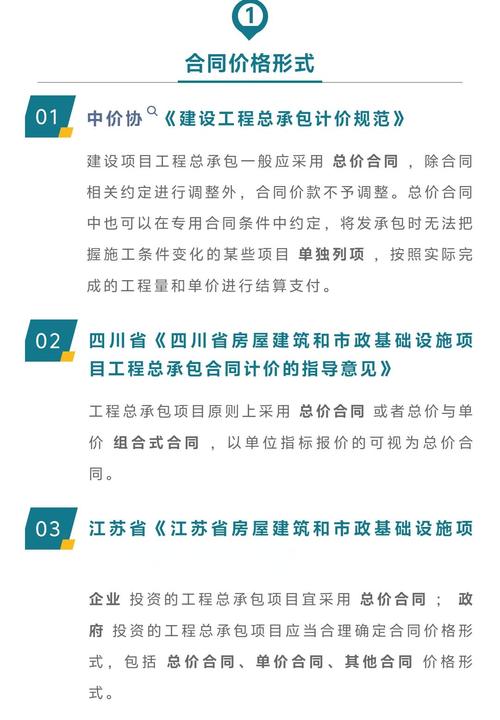 1

合同价格形式

01 中价协《建设工程总承包计价规范》

建设项目工程总承包一般应采用 总价合同 ，除合同相关约定进行调整外，合同价款不予调整。总价合同中也可以在专用合同条件中约定，将发承包时无法把握施工条件变化的某些项目 单独列项 ，按照实际完成的工程量和单价进行结算支付。

02 四川省《四川省房屋建筑和市政基础设施项目工程总承包合同计价的指导意见》

工程总承包项目原则上采用 总价合同 或者总价与单价 组合式合同 ，以单位指标报价的可视为总价合同。

03 江苏省《江苏省房屋建筑和市政基础设施项

企业 投资的工程总承包项目宜采用 总价合同 ； 政府 投资的工程总承包项目应当合理确定合同价格形式，包括 总价合同、单价合同、其他合同 价格形式。